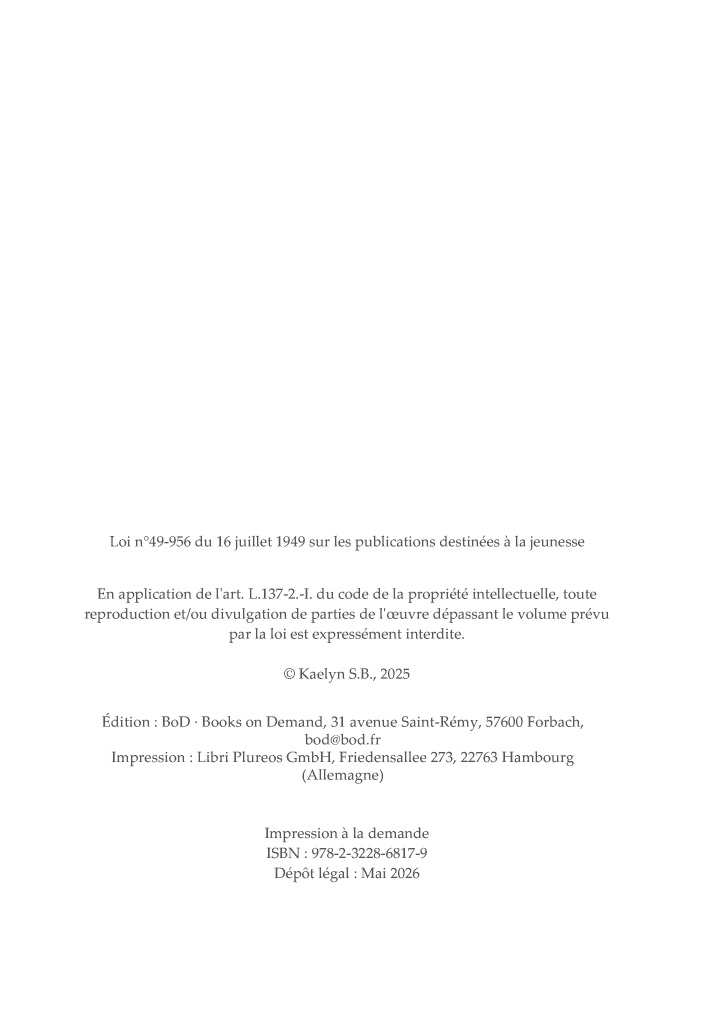 Loi n°49-956 du 16 juillet 1949 sur les publications destinées à la jeunesse

En application de l'art. L.137-2.-I. du code de la propriété intellectuelle, toute reproduction et/ou divulgation de parties de l'œuvre dépassant le volume prévu par la loi est expressément interdite.

© Kaelyn S.B., 2025

Édition : BoD · Books on Demand, 31 avenue Saint-Rémy, 57600 Forbach, bod@bod.fr
Impression : Libri Plureos GmbH, Friedensallee 273, 22763 Hambourg (Allemagne)

Impression à la demande
ISBN : 978-2-3228-6817-9
Dépôt légal : Mai 2026